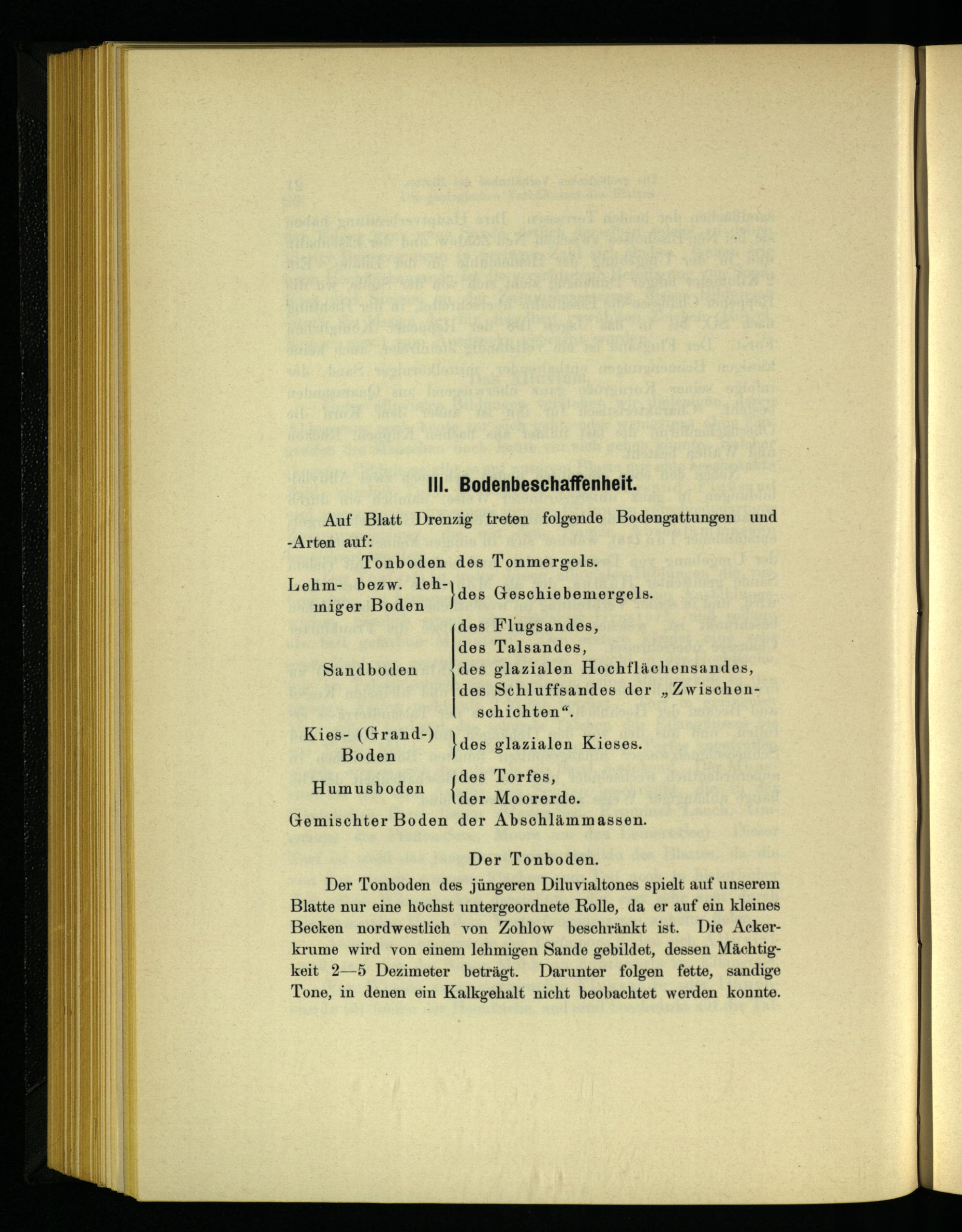 III. Bodenbeschaffenheit.

Auf Blatt Drenzig treten folgende Bodengattungen und -Arten auf:

Tonboden des Tonmergels.

Lehm- bezw. lehmiger Boden } des Geschiebemergels.

Sandboden { des Flugsandes, des Talsandes, des glazialen Hochflächensandes, des Schluffsandes der „Zwischenschichten“.

Kies- (Grand-) Boden } des glazialen Kieses.

Humusboden { des Torfes, der Moorerde.

Gemischter Boden der Abschlämmassen.

Der Tonboden.

Der Tonboden des jüngeren Diluvialtones spielt auf unserem Blatte nur eine höchst untergeordnete Rolle, da er auf ein kleines Becken nordwestlich von Zohlow beschränkt ist. Die Ackerkrume wird von einem lehmigen Sande gebildet, dessen Mächtigkeit 2—5 Dezimeter beträgt. Darunter folgen fette, sandige Tone, in denen ein Kalkgehalt nicht beobachtet werden konnte.